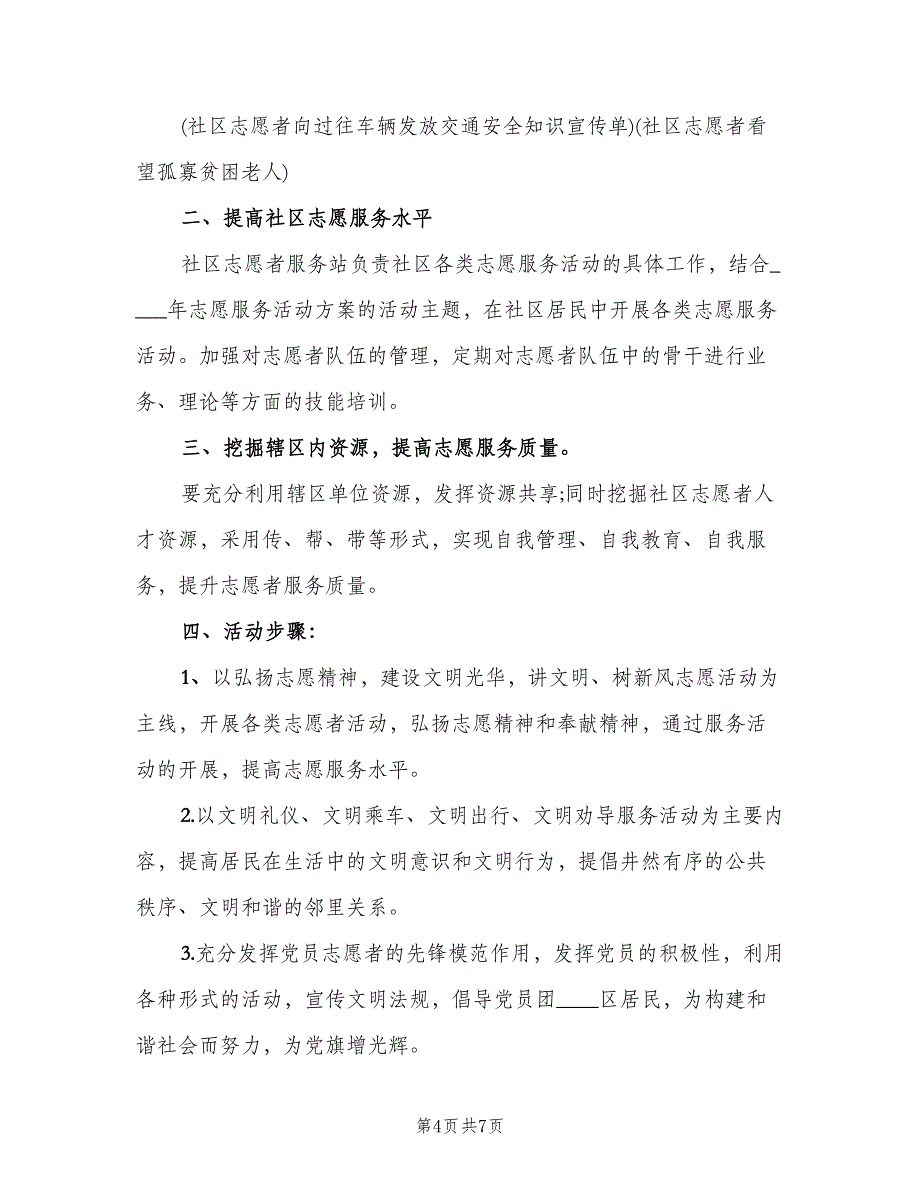 (社区志愿者向过往车辆发放交通安全知识宣传单)(社区志愿者看望孤寡贫困老人)

二、提高社区志愿服务水平

社区志愿者服务站负责社区各类志愿服务活动的具体工作，结合____年志愿服务活动方案的活动主题，在社区居民中开展各类志愿服务活动。加强对志愿者队伍的管理，定期对志愿者队伍中的骨干进行业务、理论等方面的技能培训。

三、挖掘辖区内资源，提高志愿服务质量。

要充分利用辖区单位资源，发挥资源共享;同时挖掘社区志愿者人才资源，采用传、帮、带等形式，实现自我管理、自我教育、自我服务，提升志愿者服务质量。

四、活动步骤:

1、以弘扬志愿精神，建设文明光华，讲文明、树新风志愿活动为主线，开展各类志愿者活动，弘扬志愿精神和奉献精神，通过服务活动的开展，提高志愿服务水平。

2.以文明礼仪、文明乘车、文明出行、文明劝导服务活动为主要内容，提高居民在生活中的文明意识和文明行为，提倡井然有序的公共秩序、文明和谐的邻里关系。

3.充分发挥党员志愿者的先锋模范作用，发挥党员的积极性，利用各种形式的活动，宣传文明法规，倡导党员团____区居民，为构建和谐社会而努力，为党旗增光辉。

第4页 共7页